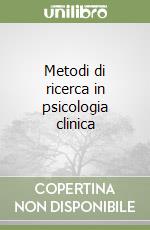 unilibro

Metodi di ricerca in psicologia clinica

COPERTINA NON DISPONIBILE